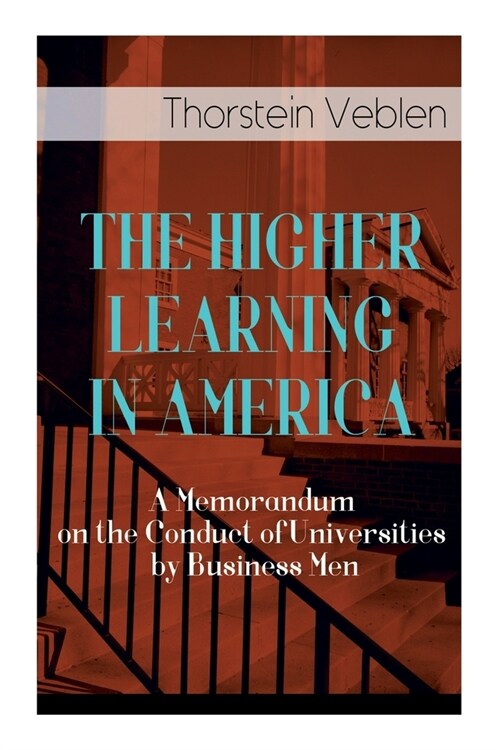 Thorstein Veblen

THE HIGHER LEARNING IN AMERICA

A Memorandum on the Conduct of Universities by Business Men